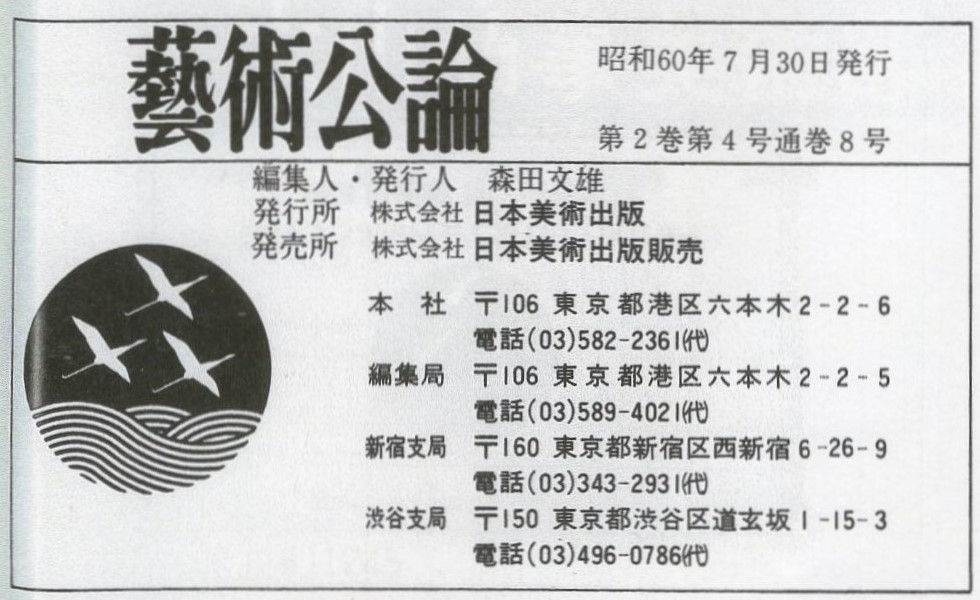 藝術公論

昭和60年7月30日発行

第2巻第4号通巻8号

編集人・発行人 森田文雄
発行所 株式会社 日本美術出版
発売所 株式会社 日本美術出版販売

本社 〒106 東京都港区六本木2-2-6
電話(03)582-2361(代)
編集局 〒106 東京都港区六本木2-2-5
電話(03)589-4021(代)
新宿支局 〒160 東京都新宿区西新宿6-26-9
電話(03)343-2931(代)
渋谷支局 〒150 東京都渋谷区道玄坂1-15-3
電話(03)496-0786(代)